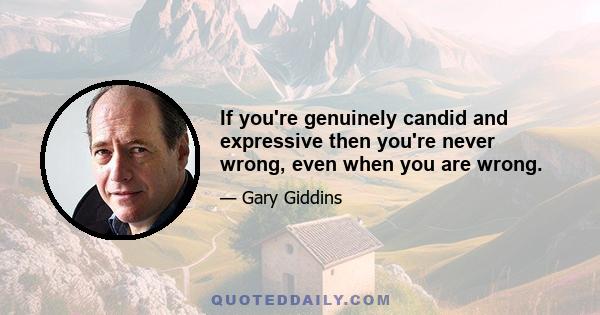 If you're genuinely candid and expressive then you're never wrong, even when you are wrong.

— Gary Giddins

QUOTEDDAILY.COM